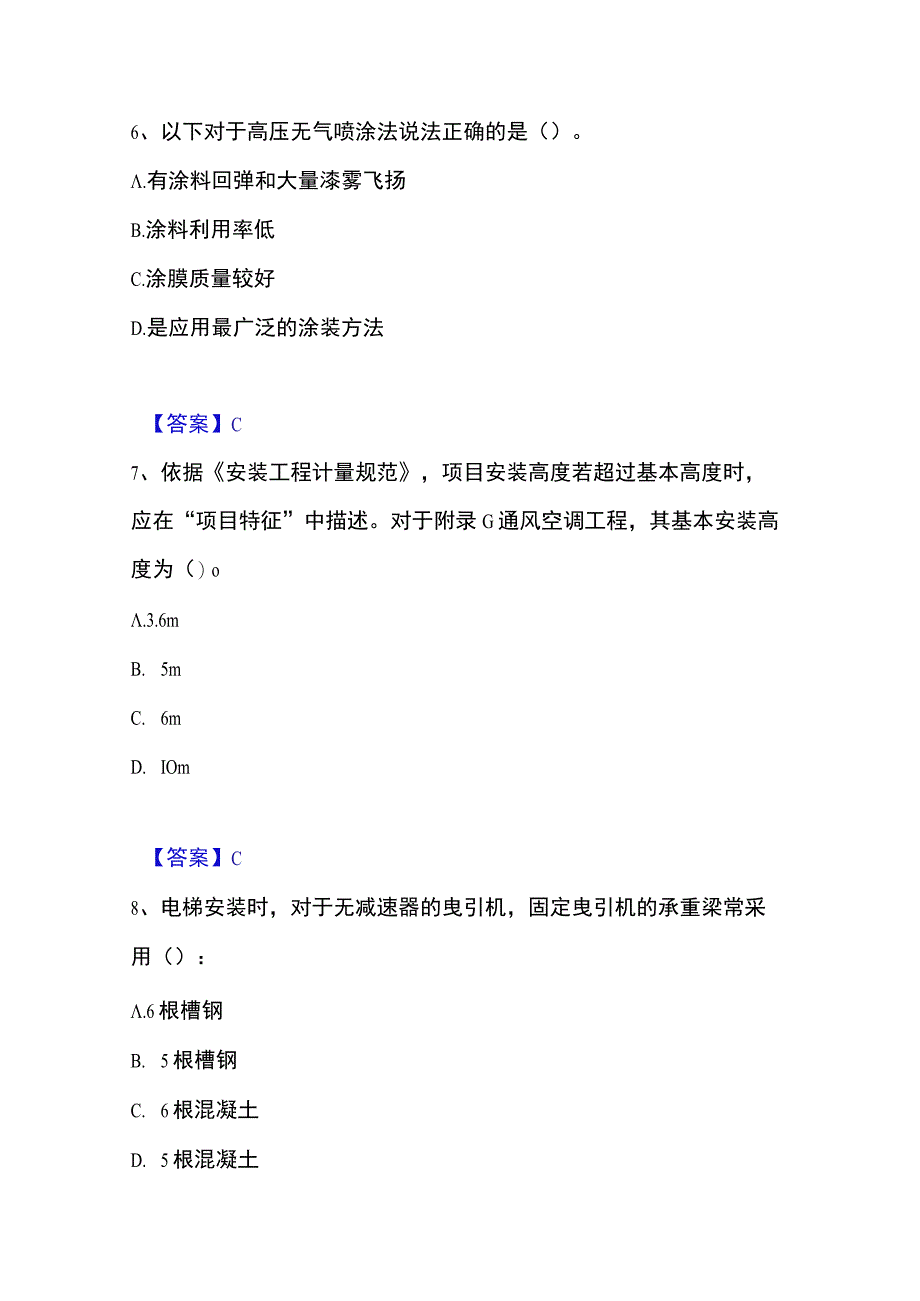 6、以下对于高压无气喷涂法说法正确的是（）。

A.有涂料回弹和大量漆雾飞扬

B.涂料利用率低

C.涂膜质量较好

D.是应用最广泛的涂装方法

【答案】C

7、依据《安装工程计量规范》，项目安装高度若超过基本高度时，应在“项目特征”中描述。对于附录G通风空调工程，其基本安装高度为（）o

A.3.6m

B. 5m

C. 6m

D. IOm

【答案】C

8、电梯安装时，对于无减速器的曳引机，固定曳引机的承重梁常采用（）：

A.6根槽钢

B. 5根槽钢

C. 6根混凝土

D. 5根混凝土